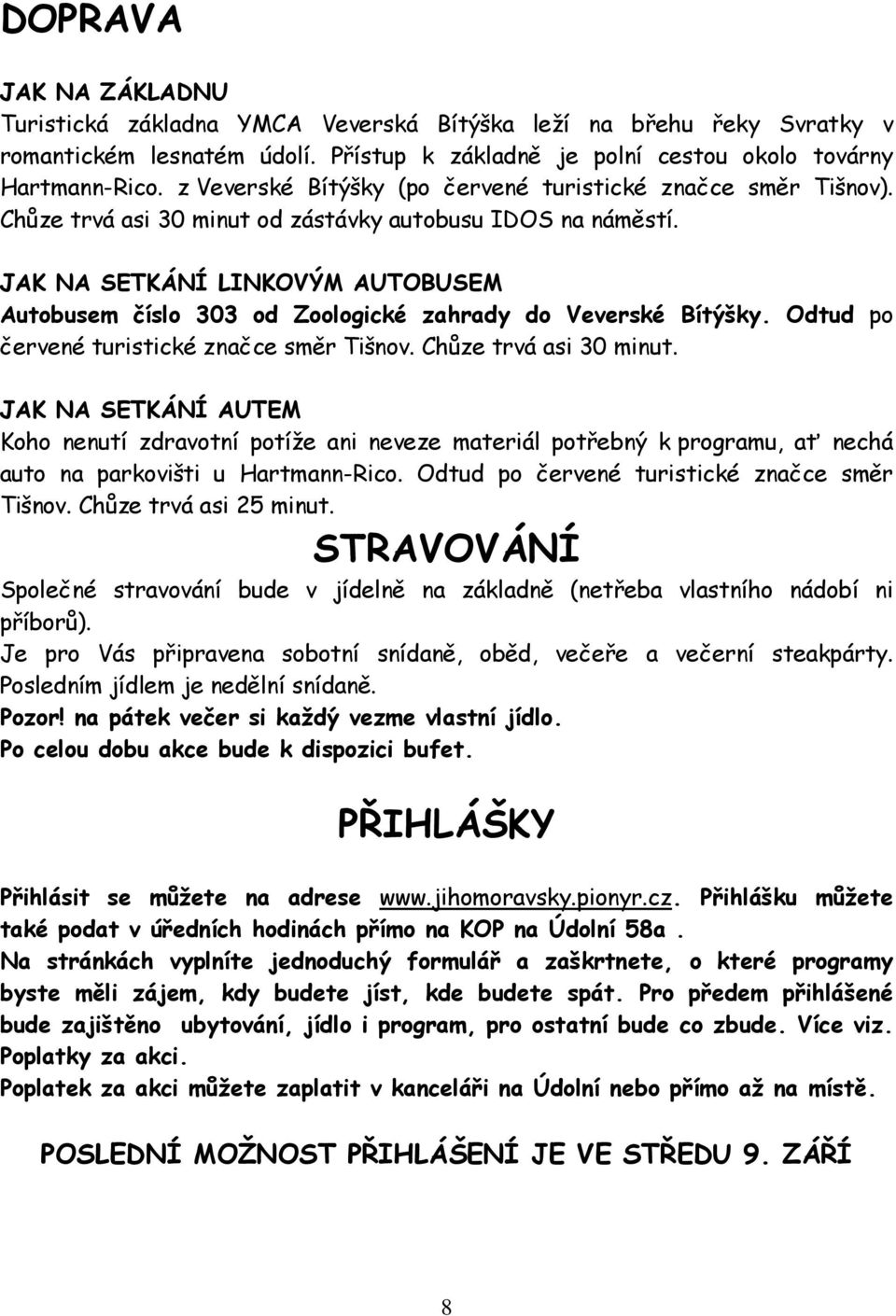 DOPRAVA

JAK NA ZÁKLADNU
Turistická základna YMCA Veverská Bítýška leží na břehu řeky Svratky v romantickém lesnatém údolí. Přístup k základně je polní cestou okolo továrny Hartmann-Rico. z Veverské Bítýšky (po červené turistické značce směr Tišnov). Chůze trvá asi 30 minut od zástávky autobusu IDOS na náměstí.

JAK NA SETKÁNÍ LINKOVÝM AUTOBUSEM
Autobusem číslo 303 od Zoologické zahrady do Veverské Bítýšky. Odtud po červené turistické značce směr Tišnov. Chůze trvá asi 30 minut.

JAK NA SETKÁNÍ AUTEM
Koho nenutí zdravotní potíže ani neveze materiál potřebný k programu, ať nechá auto na parkovišti u Hartmann-Rico. Odtud po červené turistické značce směr Tišnov. Chůze trvá asi 25 minut.

STRAVOVÁNÍ

Společné stravování bude v jídelně na základně (netřeba vlastního nádobí ni příborů).
Je pro Vás připravena sobotní snídaně, oběd, večeře a večerní steakpárty. Posledním jídlem je nedělní snídaně.
Pozor! na pátek večer si každý vezme vlastní jídlo.
Po celou dobu akce bude k dispozici bufet.

PŘIHLÁŠKY

Přihlásit se můžete na adrese www.jihomoravsky.pionyr.cz. Přihlášku můžete také podat v úředních hodinách přímo na KOP na Údolní 58a .
Na stránkách vyplníte jednoduchý formulář a zaškrtnete, o které programy byste měli zájem, kdy budete jíst, kde budete spát. Pro předem přihlášené bude zajištěno ubytování, jídlo i program, pro ostatní bude co zbude. Více viz. Poplatky za akci.
Poplatek za akci můžete zaplatit v kanceláři na Údolní nebo přímo až na místě.

POSLEDNÍ MOŽNOST PŘIHLÁŠENÍ JE VE STŘEDU 9. ZÁŘÍ

8